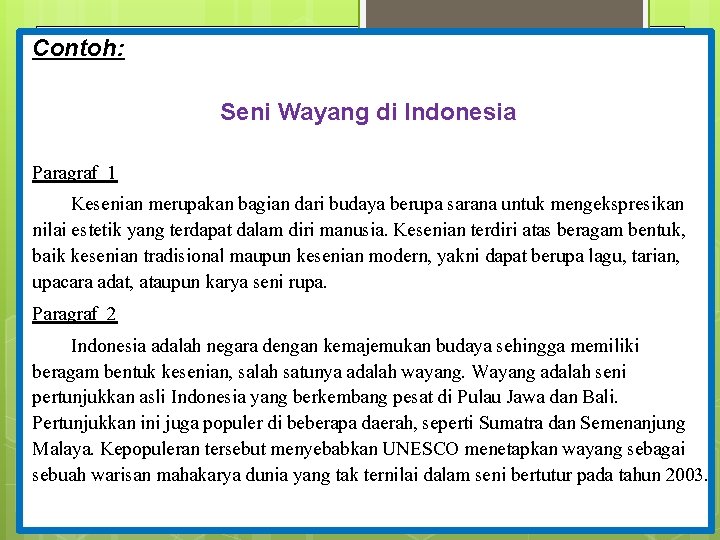 Contoh:

Seni Wayang di Indonesia

Paragraf 1

Kesenian merupakan bagian dari budaya berupa sarana untuk mengekspresikan nilai estetik yang terdapat dalam diri manusia. Kesenian terdiri atas beragam bentuk, baik kesenian tradisional maupun kesenian modern, yakni dapat berupa lagu, tarian, upacara adat, ataupun karya seni rupa.

Paragraf 2

Indonesia adalah negara dengan kemajemukan budaya sehingga memiliki beragam bentuk kesenian, salah satunya adalah wayang. Wayang adalah seni pertunjukkan asli Indonesia yang berkembang pesat di Pulau Jawa dan Bali. Pertunjukkan ini juga populer di beberapa daerah, seperti Sumatra dan Semenanjung Malaya. Kepopuleran tersebut menyebabkan UNESCO menetapkan wayang sebagai sebuah warisan mahakarya dunia yang tak ternilai dalam seni bertutur pada tahun 2003.